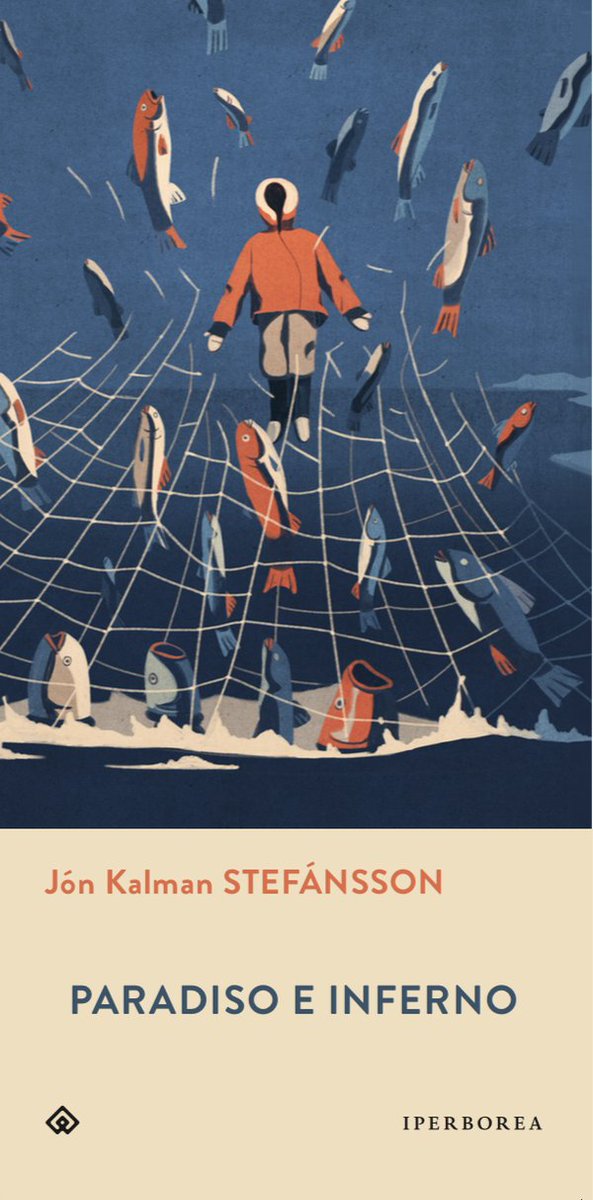 Jón Kalman STEFÁNSSON

PARADISO E INFERNO

IPERBOREA